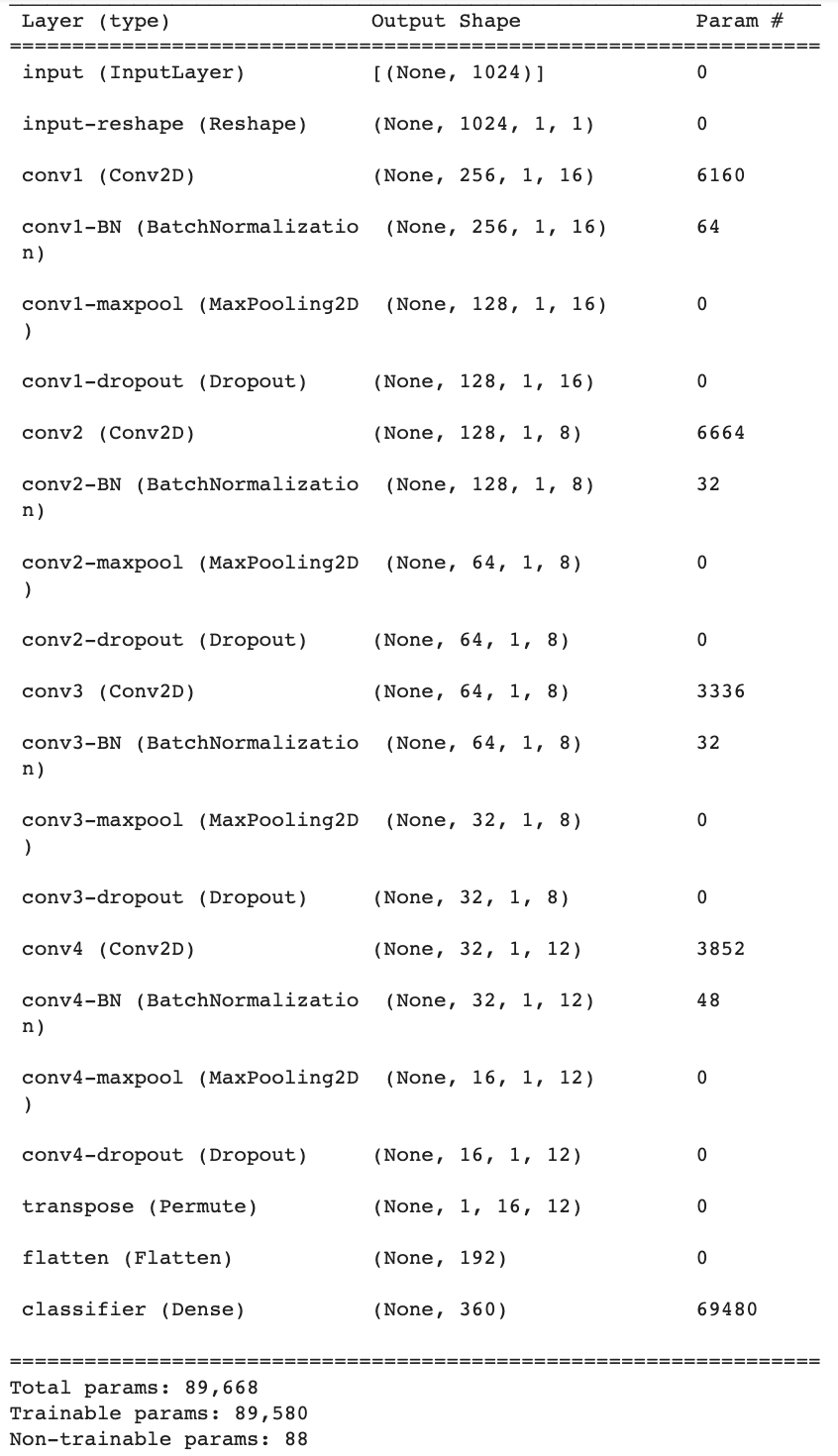 | Layer (type) | Output Shape | Param # |
|---|---|---|
| input (InputLayer) | [(None, 1024)] | 0 |
| input-reshape (Reshape) | (None, 1024, 1, 1) | 0 |
| conv1 (Conv2D) | (None, 256, 1, 16) | 6160 |
| conv1-BN (BatchNormalization) | (None, 256, 1, 16) | 64 |
| conv1-maxpool (MaxPooling2D) | (None, 128, 1, 16) | 0 |
| conv1-dropout (Dropout) | (None, 128, 1, 16) | 0 |
| conv2 (Conv2D) | (None, 128, 1, 8) | 6664 |
| conv2-BN (BatchNormalization) | (None, 128, 1, 8) | 32 |
| conv2-maxpool (MaxPooling2D) | (None, 64, 1, 8) | 0 |
| conv2-dropout (Dropout) | (None, 64, 1, 8) | 0 |
| conv3 (Conv2D) | (None, 64, 1, 8) | 3336 |
| conv3-BN (BatchNormalization) | (None, 64, 1, 8) | 32 |
| conv3-maxpool (MaxPooling2D) | (None, 32, 1, 8) | 0 |
| conv3-dropout (Dropout) | (None, 32, 1, 8) | 0 |
| conv4 (Conv2D) | (None, 32, 1, 12) | 3852 |
| conv4-BN (BatchNormalization) | (None, 32, 1, 12) | 48 |
| conv4-maxpool (MaxPooling2D) | (None, 16, 1, 12) | 0 |
| conv4-dropout (Dropout) | (None, 16, 1, 12) | 0 |
| transpose (Permute) | (None, 1, 16, 12) | 0 |
| flatten (Flatten) | (None, 192) | 0 |
| classifier (Dense) | (None, 360) | 69480 |

Total params: 89,668
Trainable params: 89,580
Non-trainable params: 88